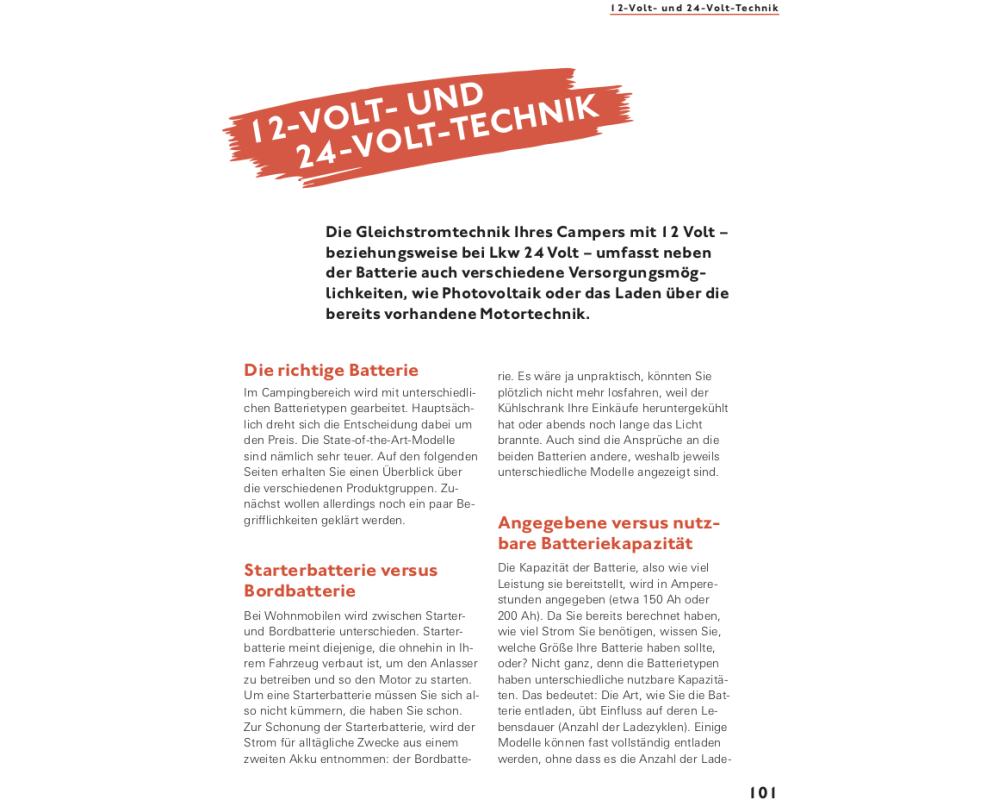 12-Volt- und 24-Volt-Technik

12-VOLT- UND 24-VOLT-TECHNIK

Die Gleichstromtechnik Ihres Campers mit 12 Volt – beziehungsweise bei Lkw 24 Volt – umfasst neben der Batterie auch verschiedene Versorgungsmöglichkeiten, wie Photovoltaik oder das Laden über die bereits vorhandene Motortechnik.

Die richtige Batterie

Im Campingbereich wird mit unterschiedlichen Batterietypen gearbeitet. Hauptsächlich dreht sich die Entscheidung dabei um den Preis. Die State-of-the-Art-Modelle sind nämlich sehr teuer. Auf den folgenden Seiten erhalten Sie einen Überblick über die verschiedenen Produktgruppen. Zunächst wollen allerdings noch ein paar Begrifflichkeiten geklärt werden.

Starterbatterie versus Bordbatterie

Bei Wohnmobilen wird zwischen Starter- und Bordbatterie unterschieden. Starterbatterie meint diejenige, die ohnehin in Ihrem Fahrzeug verbaut ist, um den Anlasser zu betreiben und so den Motor zu starten. Um eine Starterbatterie müssen Sie sich also nicht kümmern, die haben Sie schon. Zur Schonung der Starterbatterie, wird der Strom für alltägliche Zwecke aus einem zweiten Akku entnommen: der Bordbatterie. Es wäre ja unpraktisch, könnten Sie plötzlich nicht mehr losfahren, weil der Kühlschrank Ihre Einkäufe heruntergekühlt hat oder abends noch lange das Licht brannte. Auch sind die Ansprüche an die beiden Batterien andere, weshalb jeweils unterschiedliche Modelle angezeigt sind.

Angegebene versus nutzbare Batteriekapazität

Die Kapazität der Batterie, also wie viel Leistung sie bereitstellt, wird in Amperestunden angegeben (etwa 150 Ah oder 200 Ah). Da Sie bereits berechnet haben, wie viel Strom Sie benötigen, wissen Sie, welche Größe Ihre Batterie haben sollte, oder? Nicht ganz, denn die Batterietypen haben unterschiedliche nutzbare Kapazitäten. Das bedeutet: Die Art, wie Sie die Batterie entladen, übt Einfluss auf deren Lebensdauer (Anzahl der Ladezyklen). Einige Modelle können fast vollständig entladen werden, ohne dass es die Anzahl der Lade-

101